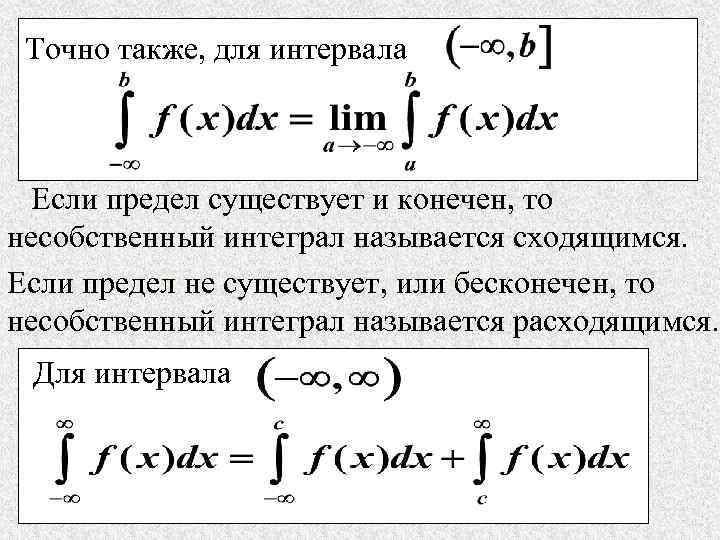 Точно также, для интервала $(-\infty, b]$

$\int_{-\infty}^{b} f(x)dx = \lim_{a \to -\infty} \int_{a}^{b} f(x)dx$

Если предел существует и конечен, то несобственный интеграл называется сходящимся.

Если предел не существует, или бесконечен, то несобственный интеграл называется расходящимся.

Для интервала $(-\infty, \infty)$

$\int_{-\infty}^{\infty} f(x)dx = \int_{-\infty}^{c} f(x)dx + \int_{c}^{\infty} f(x)dx$